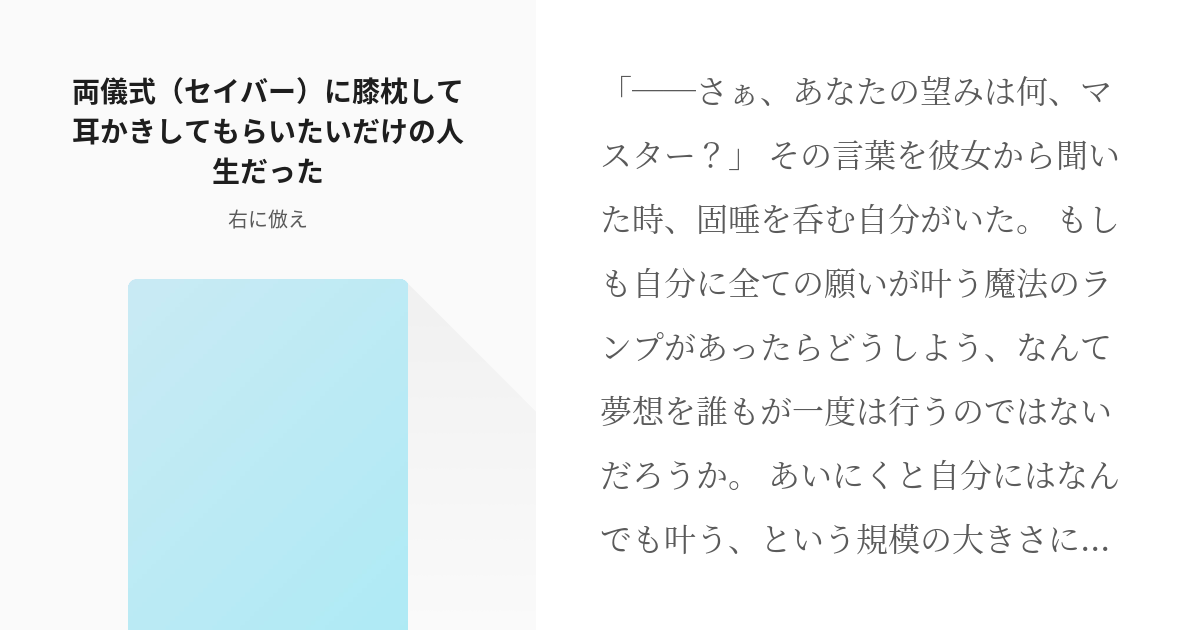 両儀式（セイバー）に膝枕して耳かきしてもらいたいだけの人生だった

右に倣え

「――さぁ、あなたの望みは何、マスター？」 その言葉を彼女から聞いた時、固唾を呑む自分がいた。 もしも自分に全ての願いが叶う魔法のランプがあったらどうしよう、なんて夢想を誰もが一度は行うのではないだろうか。 あいにくと自分にはなんでも叶う、という規模の大きさに...